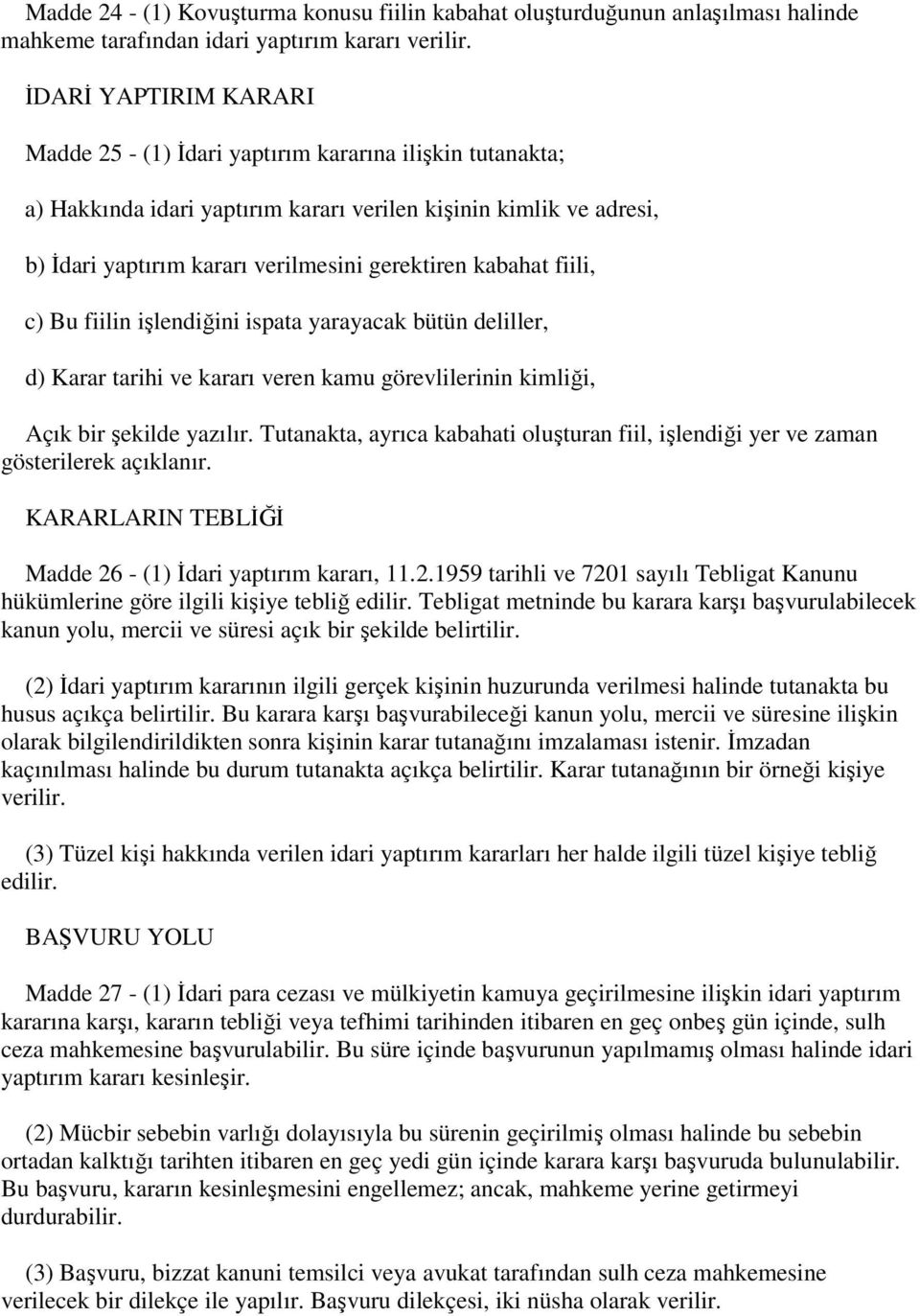 Madde 24 - (1) Kovuşturma konusu fiilin kabahat oluşturduğunun anlaşılması halinde mahkeme tarafından idari yaptırım kararı verilir.

İDARİ YAPTIRIM KARARI

Madde 25 - (1) İdari yaptırım kararına ilişkin tutanakta;

a) Hakkında idari yaptırım kararı verilen kişinin kimlik ve adresi,

b) İdari yaptırım kararı verilmesini gerektiren kabahat fiili,

c) Bu fiilin işlendiğini ispata yarayacak bütün deliller,

d) Karar tarihi ve kararı veren kamu görevlilerinin kimliği,

Açık bir şekilde yazılır. Tutanakta, ayrıca kabahati oluşturan fiil, işlendiği yer ve zaman gösterilerek açıklanır.

KARARLARIN TEBLİĞİ

Madde 26 - (1) İdari yaptırım kararı, 11.2.1959 tarihli ve 7201 sayılı Tebligat Kanunu hükümlerine göre ilgili kişiye tebliğ edilir. Tebligat metninde bu karara karşı başvurulabilecek kanun yolu, mercii ve süresi açık bir şekilde belirtilir.

(2) İdari yaptırım kararının ilgili gerçek kişinin huzurunda verilmesi halinde tutanakta bu husus açıkça belirtilir. Bu karara karşı başvurabileceği kanun yolu, mercii ve süresine ilişkin olarak bilgilendirildikten sonra kişinin karar tutanağını imzalaması istenir. İmzadan kaçınılması halinde bu durum tutanakta açıkça belirtilir. Karar tutanağının bir örneği kişiye verilir.

(3) Tüzel kişi hakkında verilen idari yaptırım kararları her halde ilgili tüzel kişiye tebliğ edilir.

BAŞVURU YOLU

Madde 27 - (1) İdari para cezası ve mülkiyetin kamuya geçirilmesine ilişkin idari yaptırım kararına karşı, kararın tebliği veya tefhimi tarihinden itibaren en geç onbeş gün içinde, sulh ceza mahkemesine başvurulabilir. Bu süre içinde başvurunun yapılmamış olması halinde idari yaptırım kararı kesinleşir.

(2) Mücbir sebebin varlığı dolayısıyla bu sürenin geçirilmiş olması halinde bu sebebin ortadan kalktığı tarihten itibaren en geç yedi gün içinde karara karşı başvuruda bulunulabilir. Bu başvuru, kararın kesinleşmesini engellemez; ancak, mahkeme yerine getirmeyi durdurabilir.

(3) Başvuru, bizzat kanuni temsilci veya avukat tarafından sulh ceza mahkemesine verilecek bir dilekçe ile yapılır. Başvuru dilekçesi, iki nüsha olarak verilir.